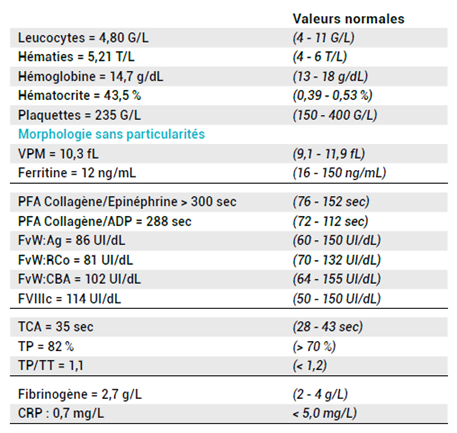 |  | Valeurs normales |
|---|---|
| Leucocytes = 4,80 G/L | (4 - 11 G/L) |
| Hématies = 5,21 T/L | (4 - 6 T/L) |
| Hémoglobine = 14,7 g/dL | (13 - 18 g/dL) |
| Hématocrite = 43,5 % | (0,39 - 0,53 %) |
| Plaquettes = 235 G/L | (150 - 400 G/L) |
| Morphologie sans particularités |  |
| VPM = 10,3 fL | (9,1 - 11,9 fL) |
| Ferritine = 12 ng/mL | (16 - 150 ng/mL) |
| PFA Collagène/Epinéphrine > 300 sec | (76 - 152 sec) |
| PFA Collagène/ADP = 288 sec | (72 - 112 sec) |
| FvW:Ag = 86 UI/dL | (60 - 150 UI/dL) |
| FvW:RCo = 81 UI/dL | (70 - 132 UI/dL) |
| FvW:CBA = 102 UI/dL | (64 - 155 UI/dL) |
| FVIIIc = 114 UI/dL | (50 - 150 UI/dL) |
| TCA = 35 sec | (28 - 43 sec) |
| TP = 82 % | (> 70 %) |
| TP/TT = 1,1 | (< 1,2) |
| Fibrinogène = 2,7 g/L | (2 - 4 g/L) |
| CRP : 0,7 mg/L | < 5,0 mg/L) |